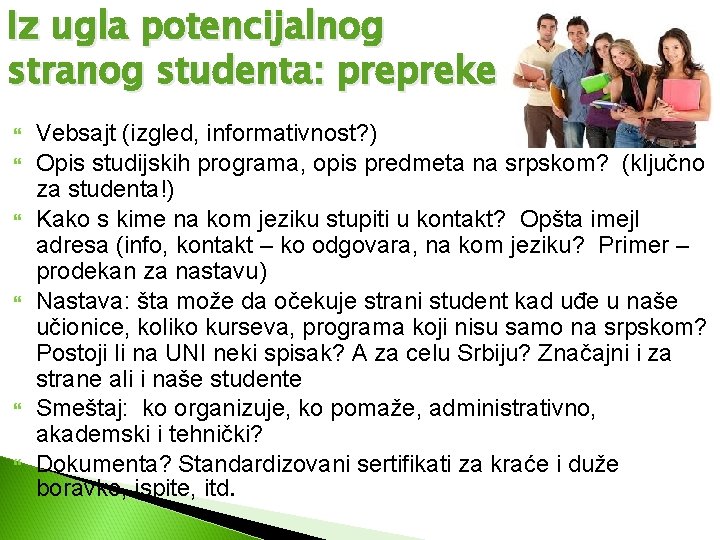 Iz ugla potencijalnog stranog studenta: prepreke

Vebsajt (izgled, informativnost?)
Opis studijskih programa, opis predmeta na srpskom? (ključno za studenta!)
Kako s kime na kom jeziku stupiti u kontakt? Opšta imejl adresa (info, kontakt – ko odgovara, na kom jeziku? Primer – prodekan za nastavu)
Nastava: šta može da očekuje strani student kad uđe u naše učionice, koliko kurseva, programa koji nisu samo na srpskom? Postoji li na UNI neki spisak? A za celu Srbiju? Značajni i za strane ali i naše studente
Smeštaj: ko organizuje, ko pomaže, administrativno, akademski i tehnički?
Dokumenta? Standardizovani sertifikati za kraće i duže boravke, ispite, itd.